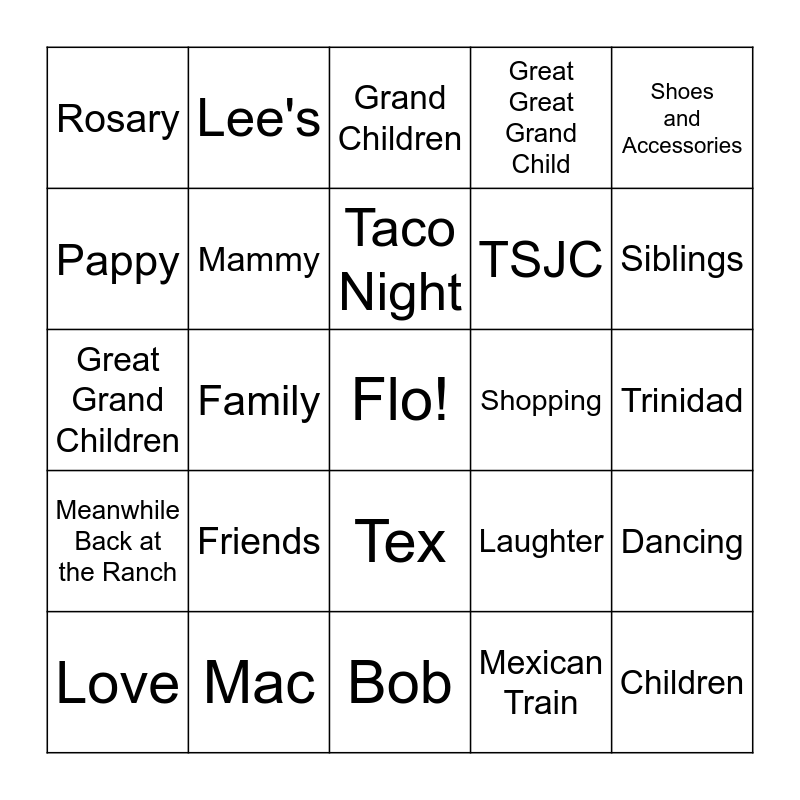 | Rosary | Lee's | Grand Children | Great Great Grand Child | Shoes and Accessories |
|---|---|---|---|---|
| Pappy | Mammy | Taco Night | TSJC | Siblings |
| Great Grand Children | Family | Flo! | Shopping | Trinidad |
| Meanwhile Back at the Ranch | Friends | Tex | Laughter | Dancing |
| Love | Mac | Bob | Mexican Train | Children |